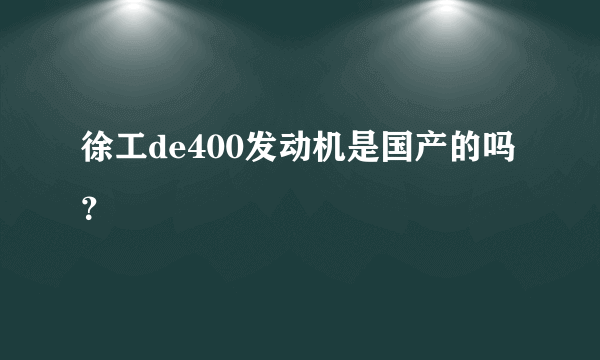 徐工de400发动机是国产的吗？